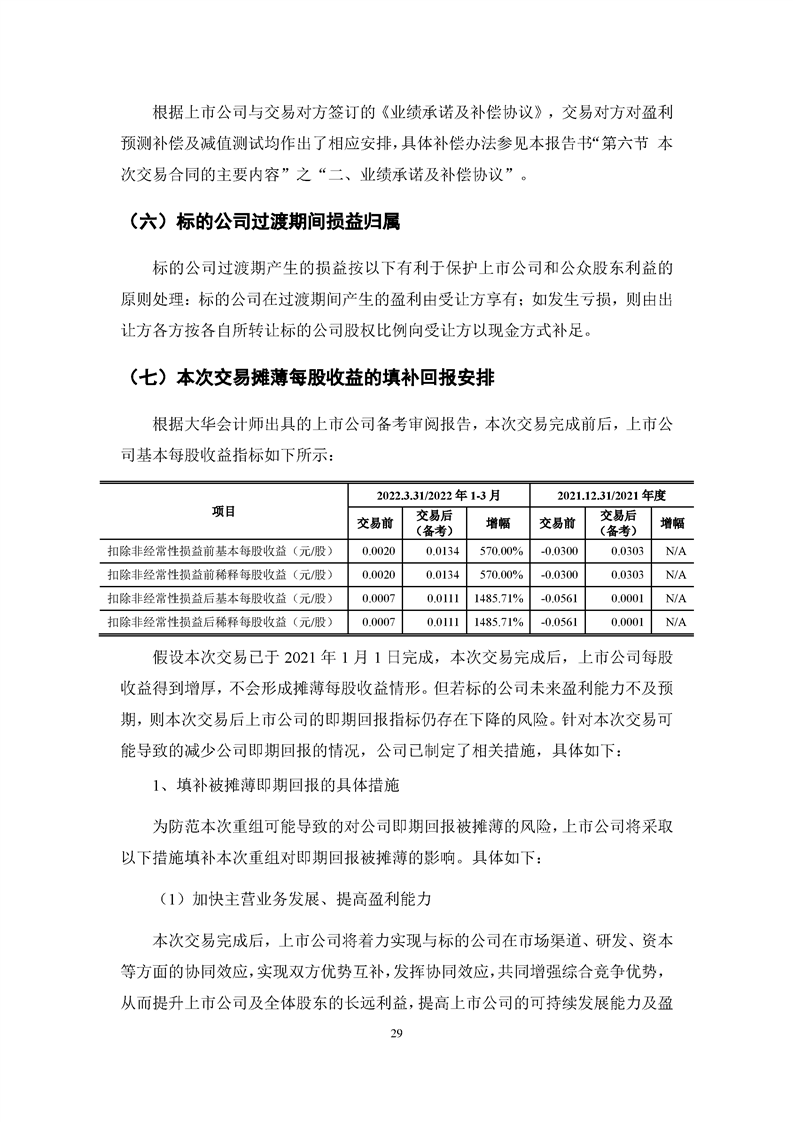 根据上市公司与交易对方签订的《业绩承诺及补偿协议》，交易对方对盈利预测补偿及减值测试均作出了相应安排，具体补偿办法参见本报告书“第六节 本次交易合同的主要内容”之“二、业绩承诺及补偿协议”。

（六）标的公司过渡期间损益归属

标的公司过渡期产生的损益按以下有利于保护上市公司和公众股东利益的原则处理：标的公司在过渡期间产生的盈利由受让方享有；如发生亏损，则由出让方各方按各自所转让标的公司股权比例向受让方以现金方式补足。

（七）本次交易摊薄每股收益的填补回报安排

根据大华会计师出具的上市公司备考审阅报告，本次交易完成前后，上市公司基本每股收益指标如下所示：

| 项目 | 2022.3.31/2022 年 1-3 月 | | | 2021.12.31/2021 年度 | | |
|---|---|---|---|---|---|---|
| | 交易前 | 交易后（备考） | 增幅 | 交易前 | 交易后（备考） | 增幅 |
| 扣除非经常性损益前基本每股收益（元/股） | 0.0020 | 0.0134 | 570.00% | -0.0300 | 0.0303 | N/A |
| 扣除非经常性损益前稀释每股收益（元/股） | 0.0020 | 0.0134 | 570.00% | -0.0300 | 0.0303 | N/A |
| 扣除非经常性损益后基本每股收益（元/股） | 0.0007 | 0.0111 | 1485.71% | -0.0561 | 0.0001 | N/A |
| 扣除非经常性损益后稀释每股收益（元/股） | 0.0007 | 0.0111 | 1485.71% | -0.0561 | 0.0001 | N/A |

假设本次交易已于 2021 年 1 月 1 日完成，本次交易完成后，上市公司每股收益得到增厚，不会形成摊薄每股收益情形。但若标的公司未来盈利能力不及预期，则本次交易后上市公司的即期回报指标仍存在下降的风险。针对本次交易可能导致的减少公司即期回报的情况，公司已制定了相关措施，具体如下：

1、填补被摊薄即期回报的具体措施

为防范本次重组可能导致的对公司即期回报被摊薄的风险，上市公司将采取以下措施填补本次重组对即期回报被摊薄的影响。具体如下：

（1）加快主营业务发展、提高盈利能力

本次交易完成后，上市公司将着力实现与标的公司在市场渠道、研发、资本等方面的协同效应，实现双方优势互补，发挥协同效应，共同增强综合竞争优势，从而提升上市公司及全体股东的长远利益，提高上市公司的可持续发展能力及盈

29